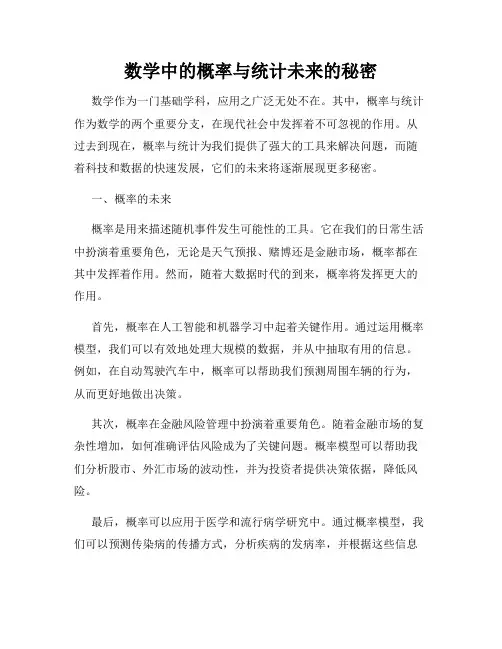 数学中的概率与统计未来的秘密

数学作为一门基础学科，应用之广泛无处不在。其中，概率与统计作为数学的两个重要分支，在现代社会中发挥着不可忽视的作用。从过去到现在，概率与统计为我们提供了强大的工具来解决问题，而随着科技和数据的快速发展，它们的未来将逐渐展现更多秘密。

一、概率的未来

概率是用来描述随机事件发生可能性的工具。它在我们的日常生活中扮演着重要角色，无论是天气预报、赌博还是金融市场，概率都在其中发挥着作用。然而，随着大数据时代的到来，概率将发挥更大的作用。

首先，概率在人工智能和机器学习中起着关键作用。通过运用概率模型，我们可以有效地处理大规模的数据，并从中抽取有用的信息。例如，在自动驾驶汽车中，概率可以帮助我们预测周围车辆的行为，从而更好地做出决策。

其次，概率在金融风险管理中扮演着重要角色。随着金融市场的复杂性增加，如何准确评估风险成为了关键问题。概率模型可以帮助我们分析股市、外汇市场的波动性，并为投资者提供决策依据，降低风险。

最后，概率可以应用于医学和流行病学研究中。通过概率模型，我们可以预测传染病的传播方式，分析疾病的发病率，并根据这些信息